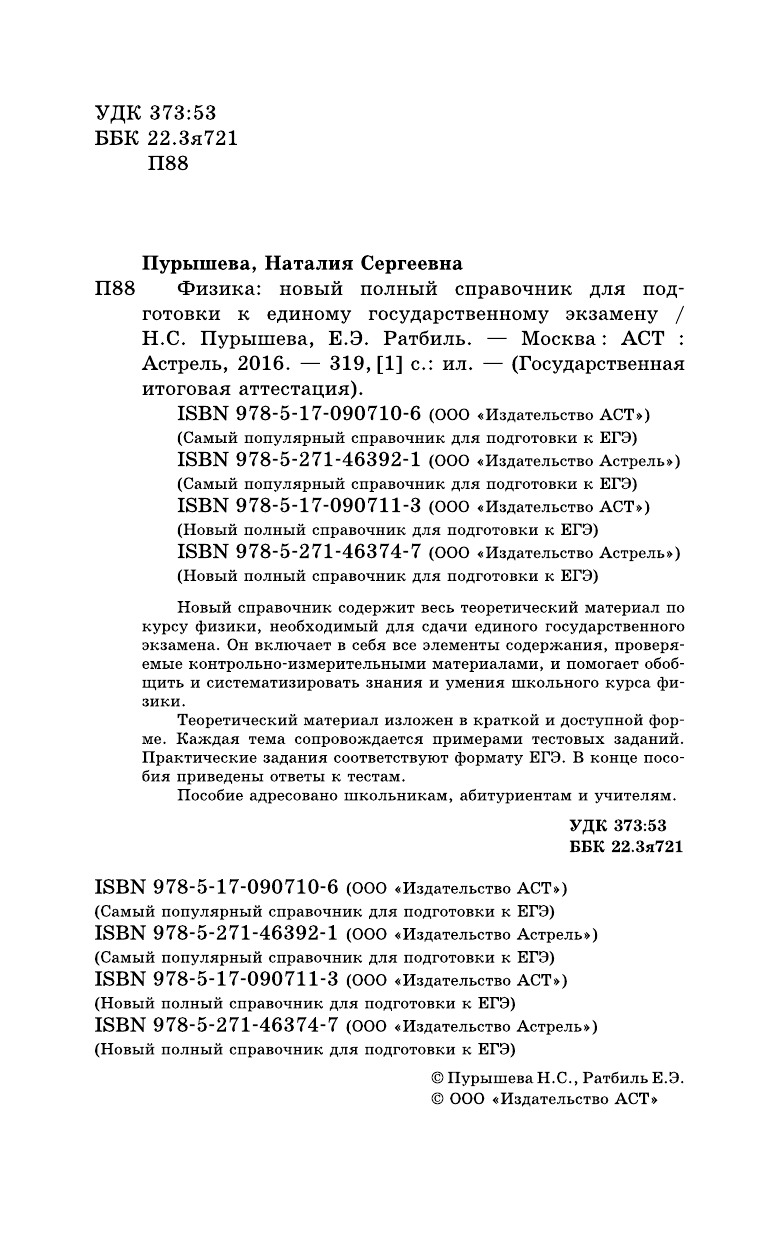 УДК 373:53
ББК 22.3я721
П88

Пурышева, Наталия Сергеевна
П88 Физика: новый полный справочник для подготовки к единому государственному экзамену / Н.С. Пурышева, Е.Э. Ратбиль. — Москва : АСТ : Астрель, 2016. — 319, [1] с.: ил. — (Государственная итоговая аттестация).
ISBN 978-5-17-090710-6 (ООО «Издательство АСТ»)
(Самый популярный справочник для подготовки к ЕГЭ)
ISBN 978-5-271-46392-1 (ООО «Издательство Астрель»)
(Самый популярный справочник для подготовки к ЕГЭ)
ISBN 978-5-17-090711-3 (ООО «Издательство АСТ»)
(Новый полный справочник для подготовки к ЕГЭ)
ISBN 978-5-271-46374-7 (ООО «Издательство Астрель»)
(Новый полный справочник для подготовки к ЕГЭ)

Новый справочник содержит весь теоретический материал по курсу физики, необходимый для сдачи единого государственного экзамена. Он включает в себя все элементы содержания, проверяемые контрольно-измерительными материалами, и помогает обобщить и систематизировать знания и умения школьного курса физики.

Теоретический материал изложен в краткой и доступной форме. Каждая тема сопровождается примерами тестовых заданий. Практические задания соответствуют формату ЕГЭ. В конце пособия приведены ответы к тестам.

Пособие адресовано школьникам, абитуриентам и учителям.

УДК 373:53
ББК 22.3я721

ISBN 978-5-17-090710-6 (ООО «Издательство АСТ»)
(Самый популярный справочник для подготовки к ЕГЭ)
ISBN 978-5-271-46392-1 (ООО «Издательство Астрель»)
(Самый популярный справочник для подготовки к ЕГЭ)
ISBN 978-5-17-090711-3 (ООО «Издательство АСТ»)
(Новый полный справочник для подготовки к ЕГЭ)
ISBN 978-5-271-46374-7 (ООО «Издательство Астрель»)
(Новый полный справочник для подготовки к ЕГЭ)

© Пурышева Н.С., Ратбиль Е.Э.
© ООО «Издательство АСТ»